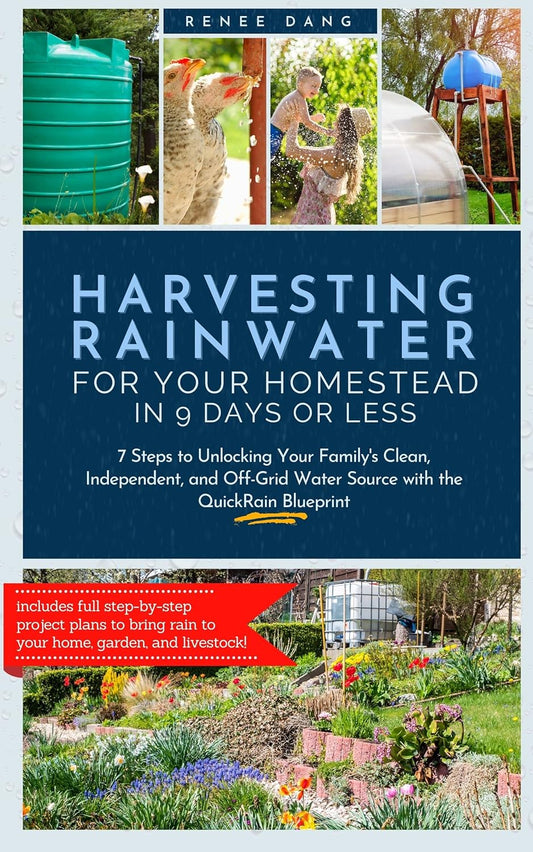 RENEE DANG

HARVESTING RAINWATER

FOR YOUR HOMESTEAD IN 9 DAYS OR LESS

7 Steps to Unlocking Your Family's Clean, Independent, and Off-Grid Water Source with the QuickRain Blueprint

includes full step-by-step project plans to bring rain to your home, garden, and livestock!